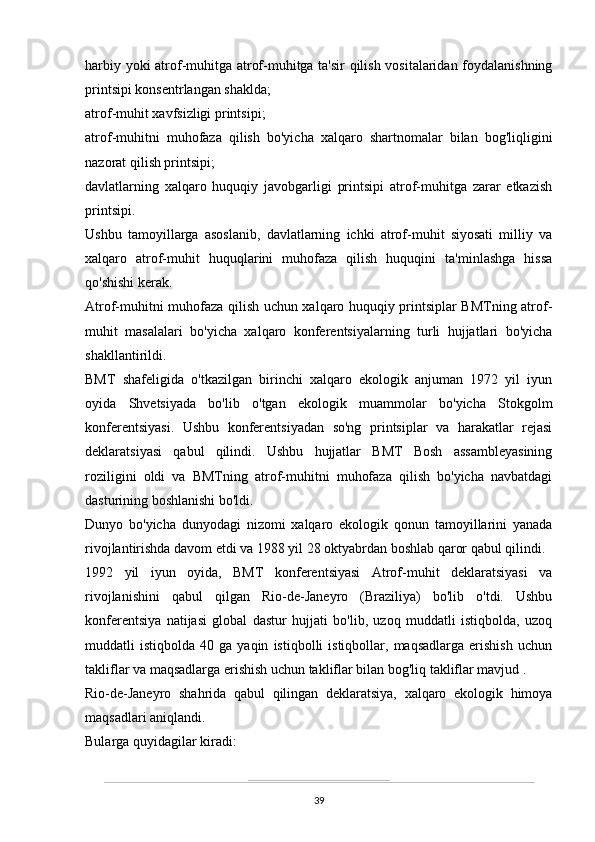 harbiy yoki atrof-muhitga atrof-muhitga ta'sir qilish vositalaridan foydalanishning printsipi konsentrlangan shaklda;

atrof-muhit xavfsizligi printsipi;

atrof-muhitni muhofaza qilish bo'yicha xalqaro shartnomalar bilan bog'liqligini nazorat qilish printsipi;

davlatlarning xalqaro huquqiy javobgarligi printsipi atrof-muhitga zarar etkazish printsipi.

Ushbu tamoyillarga asoslanib, davlatlarning ichki atrof-muhit siyosati milliy va xalqaro atrof-muhit huquqlarini muhofaza qilish huquqini ta'minlashga hissa qo'shishi kerak.

Atrof-muhitni muhofaza qilish uchun xalqaro huquqiy printsiplar BMTning atrof-muhit masalalari bo'yicha xalqaro konferentsiyalarning turli hujjatlari bo'yicha shakllantirildi.

BMT shafeligida o'tkazilgan birinchi xalqaro ekologik anjuman 1972 yil iyun oyida Shvetsiyada bo'lib o'tgan ekologik muammolar bo'yicha Stokgolm konferentsiyasi. Ushbu konferentsiyadan so'ng printsiplar va harakatlar rejasi deklaratsiyasi qabul qilindi. Ushbu hujjatlar BMT Bosh assambleyasining roziligini oldi va BMTning atrof-muhitni muhofaza qilish bo'yicha navbatdagi dasturining boshlanishi bo'ldi.

Dunyo bo'yicha dunyodagi nizomi xalqaro ekologik qonun tamoyillarini yanada rivojlantirishda davom etdi va 1988 yil 28 oktyabrdan boshlab qaror qabul qilindi.

1992 yil iyun oyida, BMT konferentsiyasi Atrof-muhit deklaratsiyasi va rivojlanishini qabul qilgan Rio-de-Janeyro (Braziliya) bo'lib o'tdi. Ushbu konferentsiya natijasi global dastur hujjati bo'lib, uzoq muddatli istiqbolda, uzoq muddatli istiqbolda 40 ga yaqin istiqbolli istiqbollar, maqsadlarga erishish uchun takliflar va maqsadlarga erishish uchun takliflar bilan bog'liq takliflar mavjud .

Rio-de-Janeyro shahrida qabul qilingan deklaratsiya, xalqaro ekologik himoya maqsadlari aniqlandi.

Bularga quyidagilar kiradi:

39